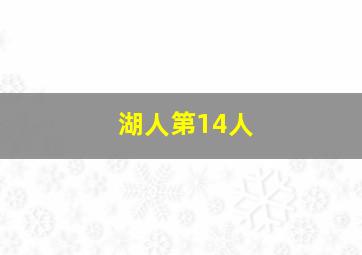 湖人第14人